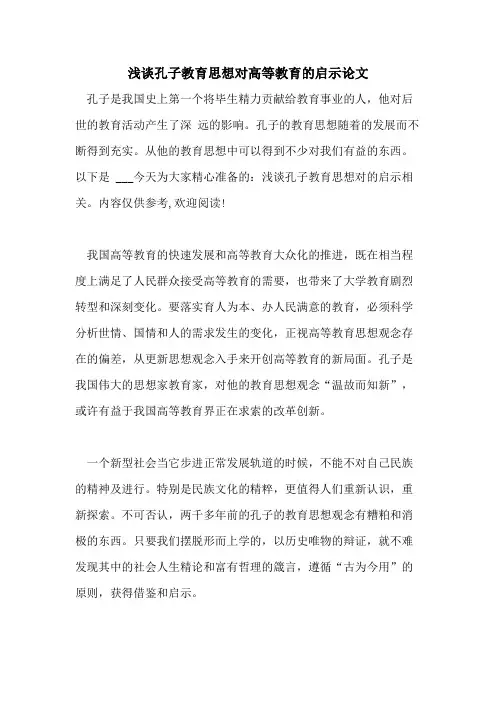 浅谈孔子教育思想对高等教育的启示论文

孔子是我国史上第一个将毕生精力贡献给教育事业的人，他对后世的教育活动产生了深 远的影响。孔子的教育思想随着的发展而不断得到充实。从他的教育思想中可以得到不少对我们有益的东西。以下是 ___今天为大家精心准备的：浅谈孔子教育思想对的启示相关。内容仅供参考，欢迎阅读！

我国高等教育的快速发展和高等教育大众化的推进，既在相当程度上满足了人民群众接受高等教育的需要，也带来了大学教育剧烈转型和深刻变化。要落实育人为本、办人民满意的教育，必须科学分析世情、国情和人的需求发生的变化，正视高等教育思想观念存在的偏差，从更新思想观念入手来开创高等教育的新局面。孔子是我国伟大的思想家教育家，对他的教育思想观念“温故而知新”，或许有益于我国高等教育界正在求索的改革创新。

一个新型社会当它步进正常发展轨道的时候，不能不对自己民族的精神及进行。特别是民族文化的精粹，更值得人们重新认识，重新探索。不可否认，两千多年前的孔子的教育思想观念有糟粕和消极的东西。只要我们摆脱形而上学的，以历史唯物的辩证，就不难发现其中的社会人生精论和富有哲理的箴言，遵循“古为今用”的原则，获得借鉴和启示。